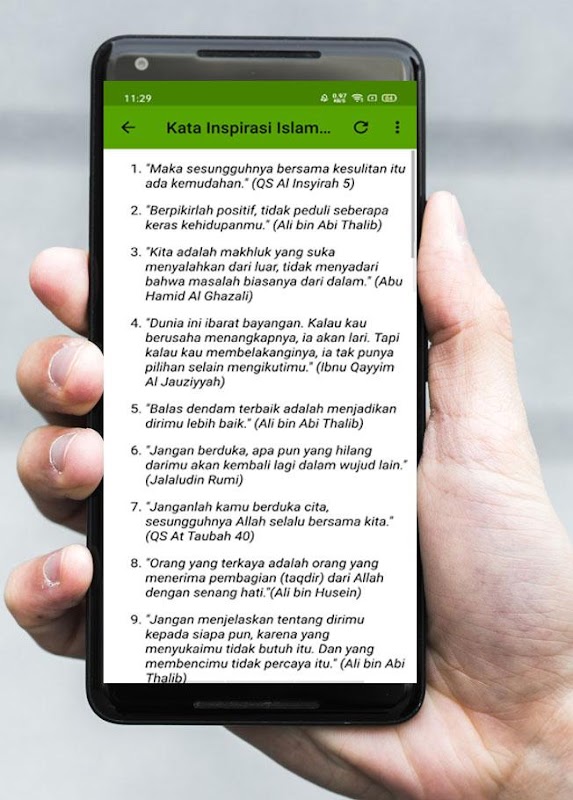 11:29

Kata Inspirasi Islam...

1. "Maka sesungguhnya bersama kesulitan itu ada kemudahan." (QS Al Insyirah 5)

2. "Berpikirlah positif, tidak peduli seberapa keras kehidupanmu." (Ali bin Abi Thalib)

3. "Kita adalah makhluk yang suka menyalahkan dari luar, tidak menyadari bahwa masalah biasanya dari dalam." (Abu Hamid Al Ghazali)

4. "Dunia ini ibarat bayangan. Kalau kau berusaha menangkapnya, ia akan lari. Tapi kalau kau membelakanginya, ia tak punya pilihan selain mengikutimu." (Ibnu Qayyim Al Jauziyyah)

5. "Balas dendam terbaik adalah menjadikan dirimu lebih baik." (Ali bin Abi Thalib)

6. "Jangan berduka, apa pun yang hilang darimu akan kembali lagi dalam wujud lain." (Jalaludin Rumi)

7. "Janganlah kamu berduka cita, sesungguhnya Allah selalu bersama kita." (QS At Taubah 40)

8. "Orang yang terkaya adalah orang yang menerima pembagian (taqdir) dari Allah dengan senang hati."(Ali bin Husein)

9. "Jangan menjelaskan tentang dirimu kepada siapa pun, karena yang menyukaimu tidak butuh itu. Dan yang membencimu tidak percaya itu." (Ali bin Abi Thalib)